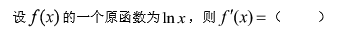 设 $f(x)$ 的一个原函数为 $\ln x$，则 $f'(x)=$（　　）